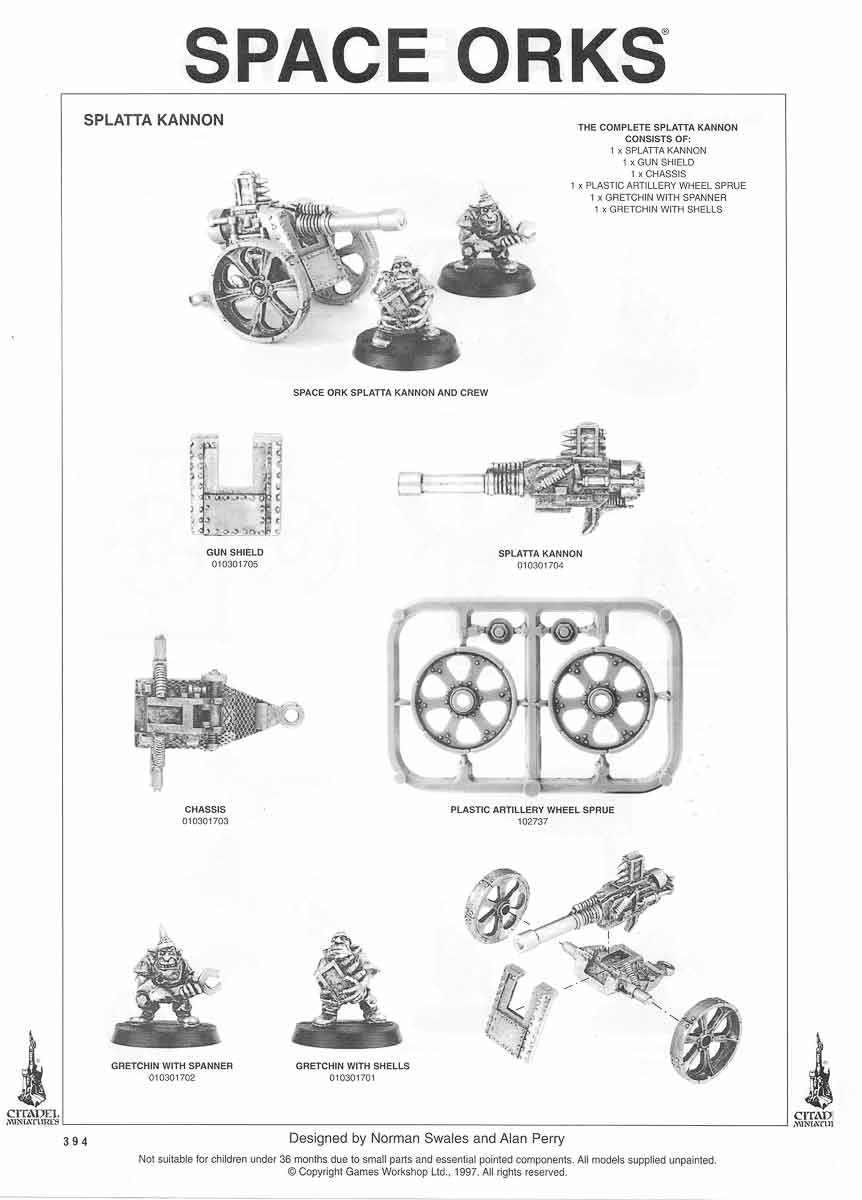 SPACE ORKS®

SPLATTA KANNON

THE COMPLETE SPLATTA KANNON CONSISTS OF:
1 x SPLATTA KANNON
1 x GUN SHIELD
1 x CHASSIS
1 x PLASTIC ARTILLERY WHEEL SPRUE
1 x GRETCHIN WITH SPANNER
1 x GRETCHIN WITH SHELLS

SPACE ORK SPLATTA KANNON AND CREW

GUN SHIELD
010301705

SPLATTA KANNON
010301704

CHASSIS
010301703

PLASTIC ARTILLERY WHEEL SPRUE
102737

GRETCHIN WITH SPANNER
010301702

GRETCHIN WITH SHELLS
010301701

CITADEL MINIATURES

CITADEL MINIATURES

394

Designed by Norman Swales and Alan Perry

Not suitable for children under 36 months due to small parts and essential pointed components. All models supplied unpainted.
© Copyright Games Workshop Ltd., 1997. All rights reserved.